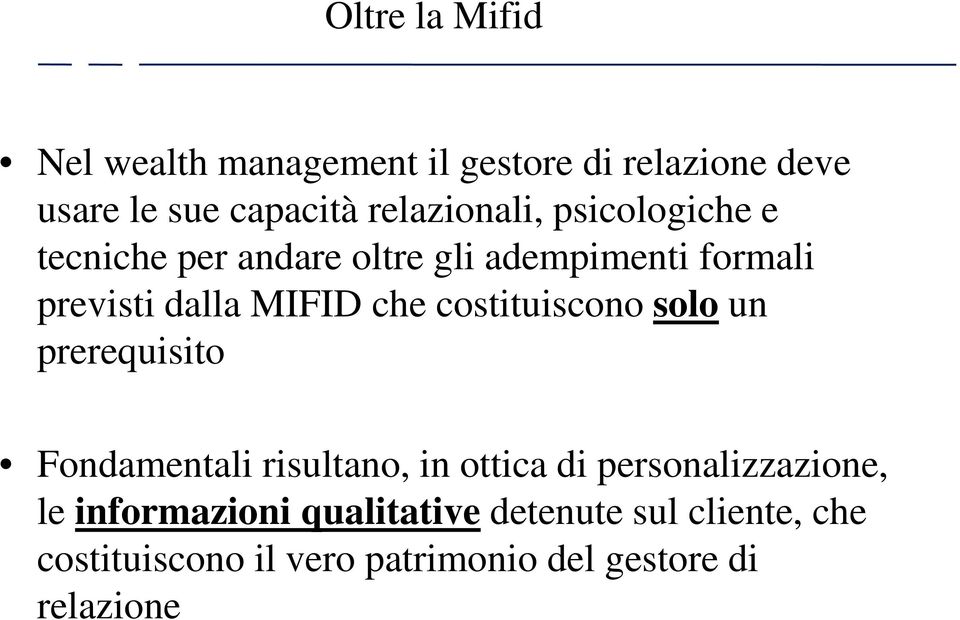 Oltre la Mifid

• Nel wealth management il gestore di relazione deve usare le sue capacità relazionali, psicologiche e tecniche per andare oltre gli adempimenti formali previsti dalla MIFID che costituiscono solo un prerequisito

• Fondamentali risultano, in ottica di personalizzazione, le informazioni qualitative detenute sul cliente, che costituiscono il vero patrimonio del gestore di relazione